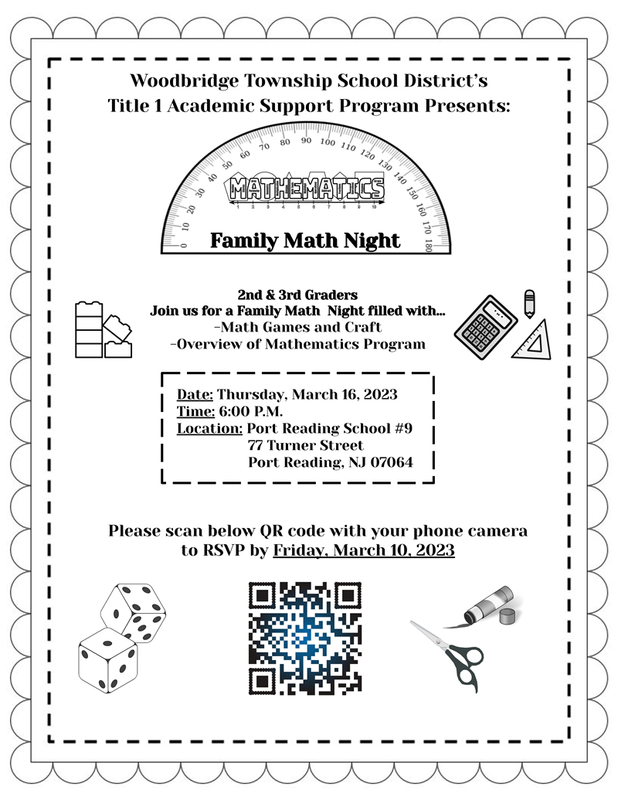 Woodbridge Township School District's
Title 1 Academic Support Program Presents:

0 10 20 30 40 50 60 70 80 90 100 110 120 130 140 150 160 170 180

MATHEMATICS

Family Math Night

2nd & 3rd Graders
Join us for a Family Math Night filled with...
-Math Games and Craft
-Overview of Mathematics Program

Date: Thursday, March 16, 2023
Time: 6:00 P.M.
Location: Port Reading School #9
77 Turner Street
Port Reading, NJ 07064

Please scan below QR code with your phone camera to RSVP by Friday, March 10, 2023